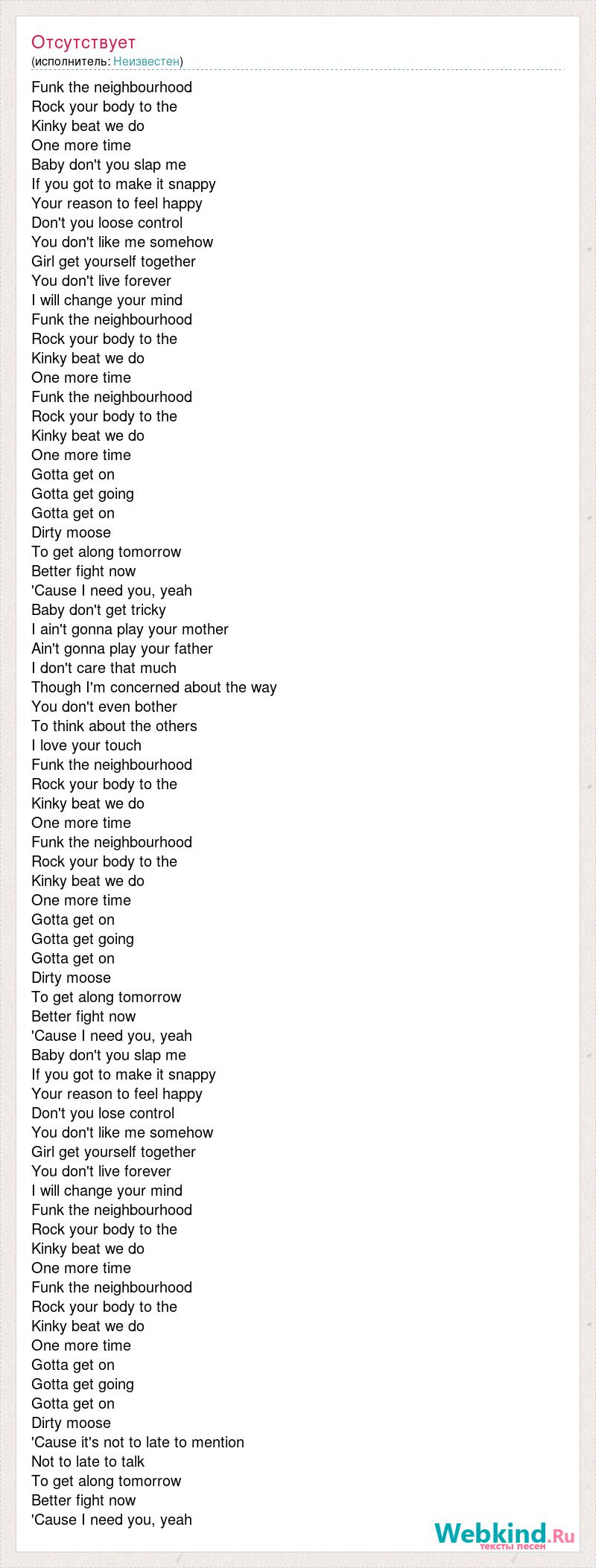 Отсутствует
(исполнитель: Неизвестен)

Funk the neighbourhood
Rock your body to the
Kinky beat we do
One more time
Baby don't you slap me
If you got to make it snappy
Your reason to feel happy
Don't you loose control
You don't like me somehow
Girl get yourself together
You don't live forever
I will change your mind
Funk the neighbourhood
Rock your body to the
Kinky beat we do
One more time
Funk the neighbourhood
Rock your body to the
Kinky beat we do
One more time
Gotta get on
Gotta get going
Gotta get on
Dirty moose
To get along tomorrow
Better fight now
'Cause I need you, yeah
Baby don't get tricky
I ain't gonna play your mother
Ain't gonna play your father
I don't care that much
Though I'm concerned about the way
You don't even bother
To think about the others
I love your touch
Funk the neighbourhood
Rock your body to the
Kinky beat we do
One more time
Funk the neighbourhood
Rock your body to the
Kinky beat we do
One more time
Gotta get on
Gotta get going
Gotta get on
Dirty moose
To get along tomorrow
Better fight now
'Cause I need you, yeah
Baby don't you slap me
If you got to make it snappy
Your reason to feel happy
Don't you lose control
You don't like me somehow
Girl get yourself together
You don't live forever
I will change your mind
Funk the neighbourhood
Rock your body to the
Kinky beat we do
One more time
Funk the neighbourhood
Rock your body to the
Kinky beat we do
One more time
Gotta get on
Gotta get going
Gotta get on
Dirty moose
'Cause it's not to late to mention
Not to late to talk
To get along tomorrow
Better fight now
'Cause I need you, yeah

Webkind.Ru
тексты песен